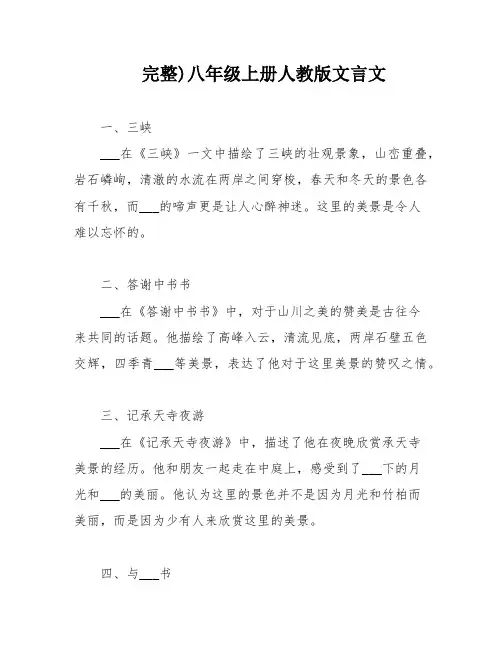 完整)八年级上册人教版文言文

一、三峡

___在《三峡》一文中描绘了三峡的壮观景象，山峦重叠，岩石嶙峋，清澈的水流在两岸之间穿梭，春天和冬天的景色各有千秋，而___的啼声更是让人心醉神迷。这里的美景是令人难以忘怀的。

二、答谢中书书

___在《答谢中书书》中，对于山川之美的赞美是古往今来共同的话题。他描绘了高峰入云，清流见底，两岸石壁五色交辉，四季青___等美景，表达了他对于这里美景的赞叹之情。

三、记承天寺夜游

___在《记承天寺夜游》中，描述了他在夜晚欣赏承天寺美景的经历。他和朋友一起走在中庭上，感受到了___下的月光和___的美丽。他认为这里的景色并不是因为月光和竹柏而美丽，而是因为少有人来欣赏这里的美景。

四、与___书